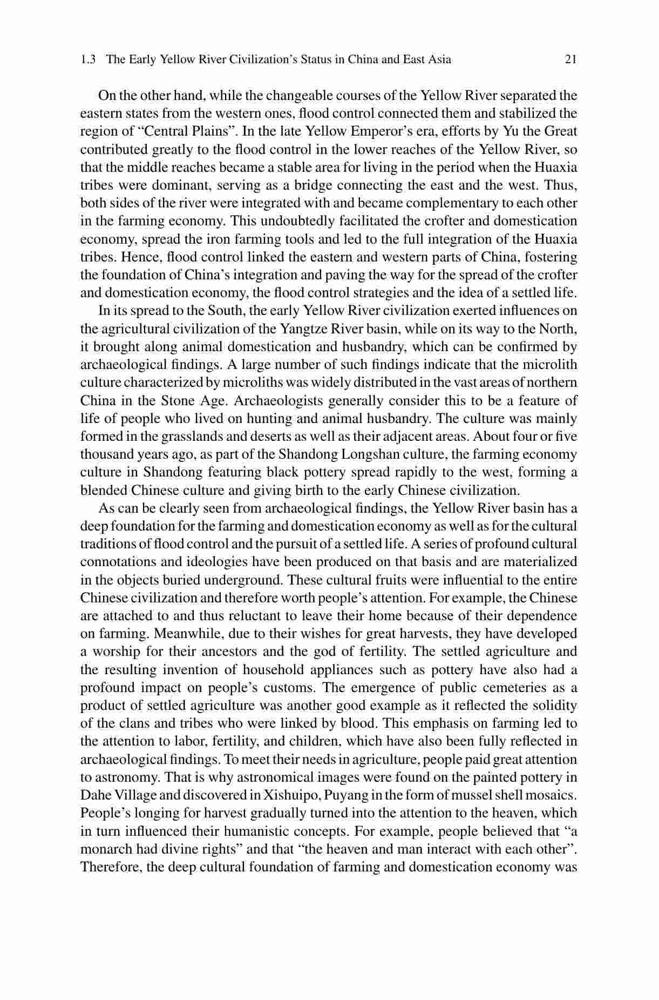 1.3 The Early Yellow River Civilization's Status in China and East Asia 21

On the other hand, while the changeable courses of the Yellow River separated the eastern states from the western ones, flood control connected them and stabilized the region of "Central Plains". In the late Yellow Emperor's era, efforts by Yu the Great contributed greatly to the flood control in the lower reaches of the Yellow River, so that the middle reaches became a stable area for living in the period when the Huaxia tribes were dominant, serving as a bridge connecting the east and the west. Thus, both sides of the river were integrated with and became complementary to each other in the farming economy. This undoubtedly facilitated the crofter and domestication economy, spread the iron farming tools and led to the full integration of the Huaxia tribes. Hence, flood control linked the eastern and western parts of China, fostering the foundation of China's integration and paving the way for the spread of the crofter and domestication economy, the flood control strategies and the idea of a settled life.

In its spread to the South, the early Yellow River civilization exerted influences on the agricultural civilization of the Yangtze River basin, while on its way to the North, it brought along animal domestication and husbandry, which can be confirmed by archaeological findings. A large number of such findings indicate that the microlith culture characterized by microliths was widely distributed in the vast areas of northern China in the Stone Age. Archaeologists generally consider this to be a feature of life of people who lived on hunting and animal husbandry. The culture was mainly formed in the grasslands and deserts as well as their adjacent areas. About four or five thousand years ago, as part of the Shandong Longshan culture, the farming economy culture in Shandong featuring black pottery spread rapidly to the west, forming a blended Chinese culture and giving birth to the early Chinese civilization.

As can be clearly seen from archaeological findings, the Yellow River basin has a deep foundation for the farming and domestication economy as well as for the cultural traditions of flood control and the pursuit of a settled life. A series of profound cultural connotations and ideologies have been produced on that basis and are materialized in the objects buried underground. These cultural fruits were influential to the entire Chinese civilization and therefore worth people's attention. For example, the Chinese are attached to and thus reluctant to leave their home because of their dependence on farming. Meanwhile, due to their wishes for great harvests, they have developed a worship for their ancestors and the god of fertility. The settled agriculture and the resulting invention of household appliances such as pottery have also had a profound impact on people's customs. The emergence of public cemeteries as a product of settled agriculture was another good example as it reflected the solidity of the clans and tribes who were linked by blood. This emphasis on farming led to the attention to labor, fertility, and children, which have also been fully reflected in archaeological findings. To meet their needs in agriculture, people paid great attention to astronomy. That is why astronomical images were found on the painted pottery in Dahe Village and discovered in Xishuipo, Puyang in the form of mussel shell mosaics. People's longing for harvest gradually turned into the attention to the heaven, which in turn influenced their humanistic concepts. For example, people believed that "a monarch had divine rights" and that "the heaven and man interact with each other". Therefore, the deep cultural foundation of farming and domestication economy was